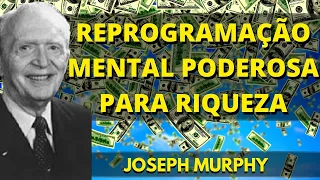 REPROGRAMAÇÃO MENTAL PODEROSA PARA RIQUEZA

JOSEPH MURPHY